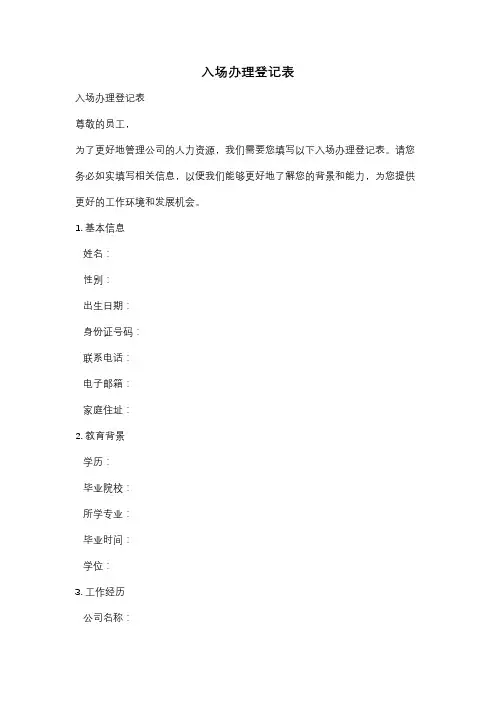 入场办理登记表

入场办理登记表

尊敬的员工，

为了更好地管理公司的人力资源，我们需要您填写以下入场办理登记表。请您务必如实填写相关信息，以便我们能够更好地了解您的背景和能力，为您提供更好的工作环境和发展机会。

1. 基本信息

姓名：

性别：

出生日期：

身份证号码：

联系电话：

电子邮箱：

家庭住址：

2. 教育背景

学历：

毕业院校：

所学专业：

毕业时间：

学位：

3. 工作经历

公司名称：